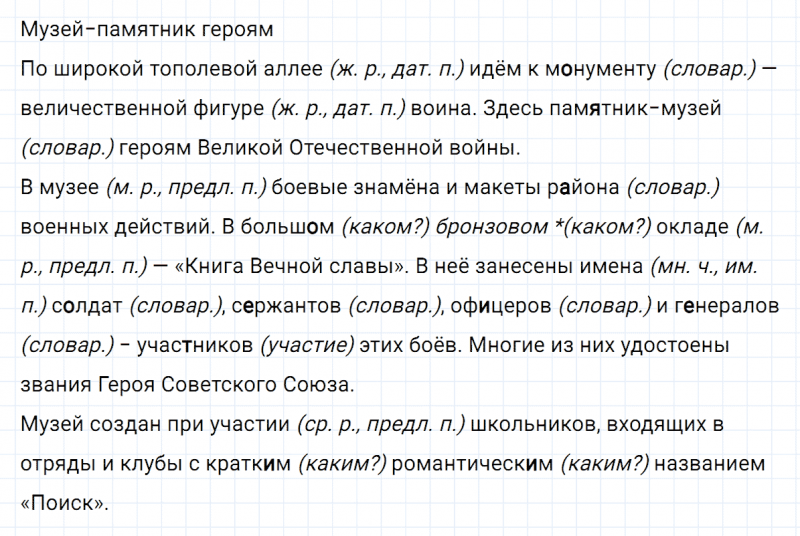 Музей-памятник героям

По широкой тополевой аллее (ж. р., дат. п.) идём к монументу (словар.) — величественной фигуре (ж. р., дат. п.) воина. Здесь памятник-музей (словар.) героям Великой Отечественной войны.

В музее (м. р., предл. п.) боевые знамёна и макеты района (словар.) военных действий. В большом (каком?) бронзовом *(каком?) окладе (м. р., предл. п.) — «Книга Вечной славы». В неё занесены имена (мн. ч., им. п.) солдат (словар.), сержантов (словар.), офицеров (словар.) и генералов (словар.) - участников (участие) этих боёв. Многие из них удостоены звания Героя Советского Союза.

Музей создан при участии (ср. р., предл. п.) школьников, входящих в отряды и клубы с кратким (каким?) романтическим (каким?) названием «Поиск».